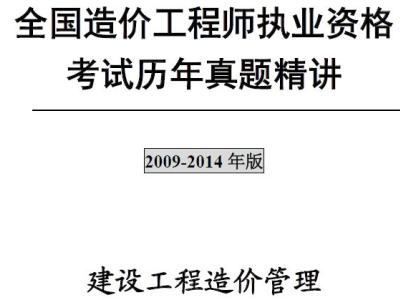 全国造价工程师执业资格考试历年真题精讲

2009-2014 年版

建设工程造价管理